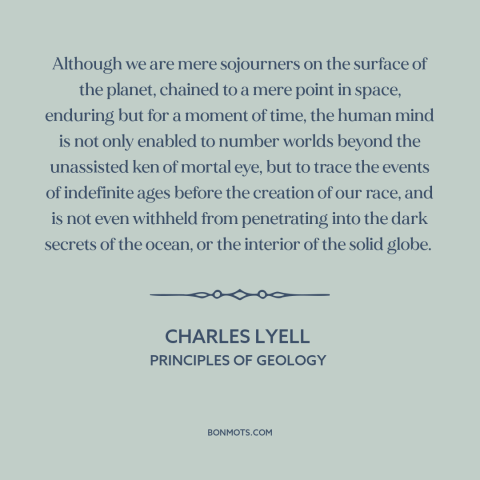 Although we are mere sojourners on the surface of the planet, chained to a mere point in space, enduring but for a moment of time, the human mind is not only enabled to number worlds beyond the unassisted ken of mortal eye, but to trace the events of indefinite ages before the creation of our race, and is not even withheld from penetrating into the dark secrets of the ocean, or the interior of the solid globe.

CHARLES LYELL
PRINCIPLES OF GEOLOGY

BONMOTS.COM